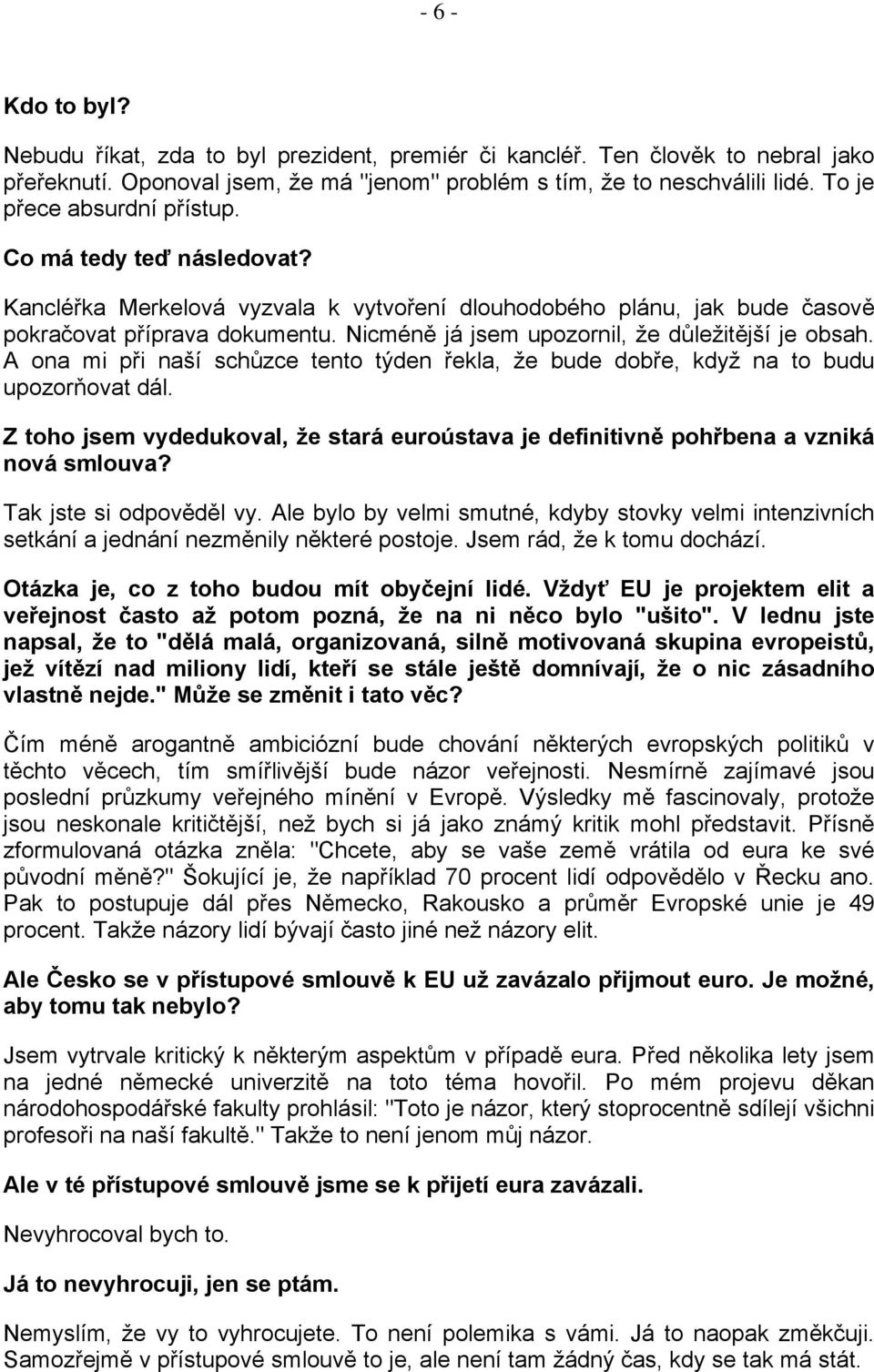 - 6 -

Kdo to byl?

Nebudu říkat, zda to byl prezident, premiér či kancléř. Ten člověk to nebral jako přeřeknutí. Oponoval jsem, že má "jenom" problém s tím, že to neschválili lidé. To je přece absurdní přístup.

Co má tedy teď následovat?

Kancléřka Merkelová vyzvala k vytvoření dlouhodobého plánu, jak bude časově pokračovat příprava dokumentu. Nicméně já jsem upozornil, že důležitější je obsah. A ona mi při naší schůzce tento týden řekla, že bude dobře, když na to budu upozorňovat dál.

Z toho jsem vydedukoval, že stará euroústava je definitivně pohřbena a vzniká nová smlouva?

Tak jste si odpověděl vy. Ale bylo by velmi smutné, kdyby stovky velmi intenzivních setkání a jednání nezměnily některé postoje. Jsem rád, že k tomu dochází.

Otázka je, co z toho budou mít obyčejní lidé. Vždyť EU je projektem elit a veřejnost často až potom pozná, že na ni něco bylo "ušito". V lednu jste napsal, že to "dělá malá, organizovaná, silně motivovaná skupina evropeistů, jež vítězí nad miliony lidí, kteří se stále ještě domnívají, že o nic zásadního vlastně nejde." Může se změnit i tato věc?

Čím méně arogantně ambiciózní bude chování některých evropských politiků v těchto věcech, tím smířlivější bude názor veřejnosti. Nesmírně zajímavé jsou poslední průzkumy veřejného mínění v Evropě. Výsledky mě fascinovaly, protože jsou neskonale kritičtější, než bych si já jako známý kritik mohl představit. Přísně zformulovaná otázka zněla: "Chcete, aby se vaše země vrátila od eura ke své původní měně?" Šokující je, že například 70 procent lidí odpovědělo v Řecku ano. Pak to postupuje dál přes Německo, Rakousko a průměr Evropské unie je 49 procent. Takže názory lidí bývají často jiné než názory elit.

Ale Česko se v přístupové smlouvě k EU už zavázalo přijmout euro. Je možné, aby tomu tak nebylo?

Jsem vytrvale kritický k některým aspektům v případě eura. Před několika lety jsem na jedné německé univerzitě na toto téma hovořil. Po mém projevu děkan národohospodářské fakulty prohlásil: "Toto je názor, který stoprocentně sdílejí všichni profesoři na naší fakultě." Takže to není jenom můj názor.

Ale v té přístupové smlouvě jsme se k přijetí eura zavázali.

Nevyhrocoval bych to.

Já to nevyhrocuji, jen se ptám.

Nemyslím, že vy to vyhrocujete. To není polemika s vámi. Já to naopak změkčuji. Samozřejmě v přístupové smlouvě to je, ale není tam žádný čas, kdy se tak má stát.